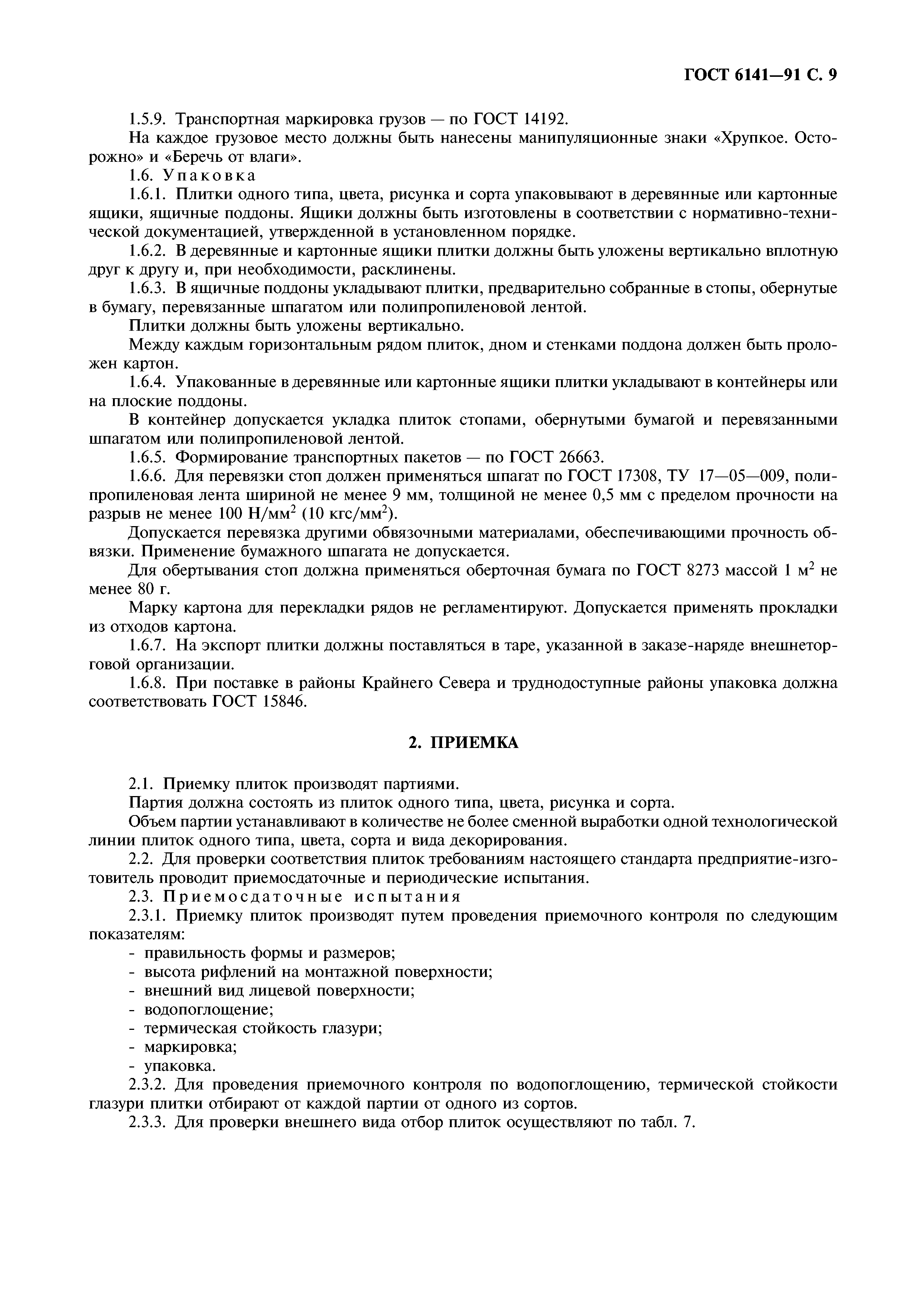 ГОСТ 6141—91 С. 9

1.5.9. Транспортная маркировка грузов — по ГОСТ 14192.

На каждое грузовое место должны быть нанесены манипуляционные знаки «Хрупкое. Осторожно» и «Беречь от влаги».

1.6. Упаковка

1.6.1. Плитки одного типа, цвета, рисунка и сорта упаковывают в деревянные или картонные ящики, ящичные поддоны. Ящики должны быть изготовлены в соответствии с нормативно-технической документацией, утвержденной в установленном порядке.

1.6.2. В деревянные и картонные ящики плитки должны быть уложены вертикально вплотную друг к другу и, при необходимости, расклинены.

1.6.3. В ящичные поддоны укладывают плитки, предварительно собранные в стопы, обернутые в бумагу, перевязанные шпагатом или полипропиленовой лентой.

Плитки должны быть уложены вертикально.

Между каждым горизонтальным рядом плиток, дном и стенками поддона должен быть проложен картон.

1.6.4. Упакованные в деревянные или картонные ящики плитки укладывают в контейнеры или на плоские поддоны.

В контейнер допускается укладка плиток стопами, обернутыми бумагой и перевязанными шпагатом или полипропиленовой лентой.

1.6.5. Формирование транспортных пакетов — по ГОСТ 26663.

1.6.6. Для перевязки стоп должен применяться шпагат по ГОСТ 17308, ТУ 17—05—009, полипропиленовая лента шириной не менее 9 мм, толщиной не менее 0,5 мм с пределом прочности на разрыв не менее 100 Н/мм$^2$ (10 кгс/мм$^2$).

Допускается перевязка другими обвязочными материалами, обеспечивающими прочность обвязки. Применение бумажного шпагата не допускается.

Для обертывания стоп должна применяться оберточная бумага по ГОСТ 8273 массой 1 м$^2$ не менее 80 г.

Марку картона для перекладки рядов не регламентируют. Допускается применять прокладки из отходов картона.

1.6.7. На экспорт плитки должны поставляться в таре, указанной в заказе-наряде внешнеторговой организации.

1.6.8. При поставке в районы Крайнего Севера и труднодоступные районы упаковка должна соответствовать ГОСТ 15846.

2. ПРИЕМКА

2.1. Приемку плиток производят партиями.

Партия должна состоять из плиток одного типа, цвета, рисунка и сорта.

Объем партии устанавливают в количестве не более сменной выработки одной технологической линии плиток одного типа, цвета, сорта и вида декорирования.

2.2. Для проверки соответствия плиток требованиям настоящего стандарта предприятие-изготовитель проводит приемосдаточные и периодические испытания.

2.3. Приемосдаточные испытания

2.3.1. Приемку плиток производят путем проведения приемочного контроля по следующим показателям:
- правильность формы и размеров;
- высота рифлений на монтажной поверхности;
- внешний вид лицевой поверхности;
- водопоглощение;
- термическая стойкость глазури;
- маркировка;
- упаковка.

2.3.2. Для проведения приемочного контроля по водопоглощению, термической стойкости глазури плитки отбирают от каждой партии от одного из сортов.

2.3.3. Для проверки внешнего вида отбор плиток осуществляют по табл. 7.